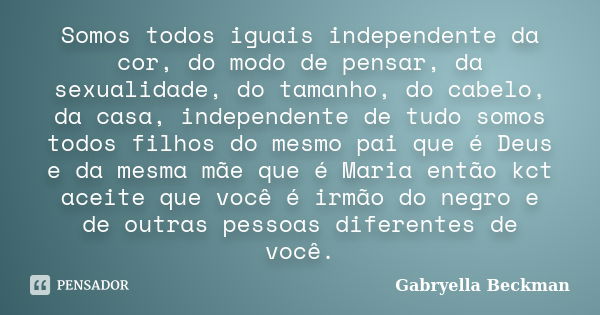 Somos todos iguais independente da cor, do modo de pensar, da sexualidade, do tamanho, do cabelo, da casa, independente de tudo somos todos filhos do mesmo pai que é Deus e da mesma mãe que é Maria então kct aceite que você é irmão do negro e de outras pessoas diferentes de você.

PENSADOR

Gabryella Beckman